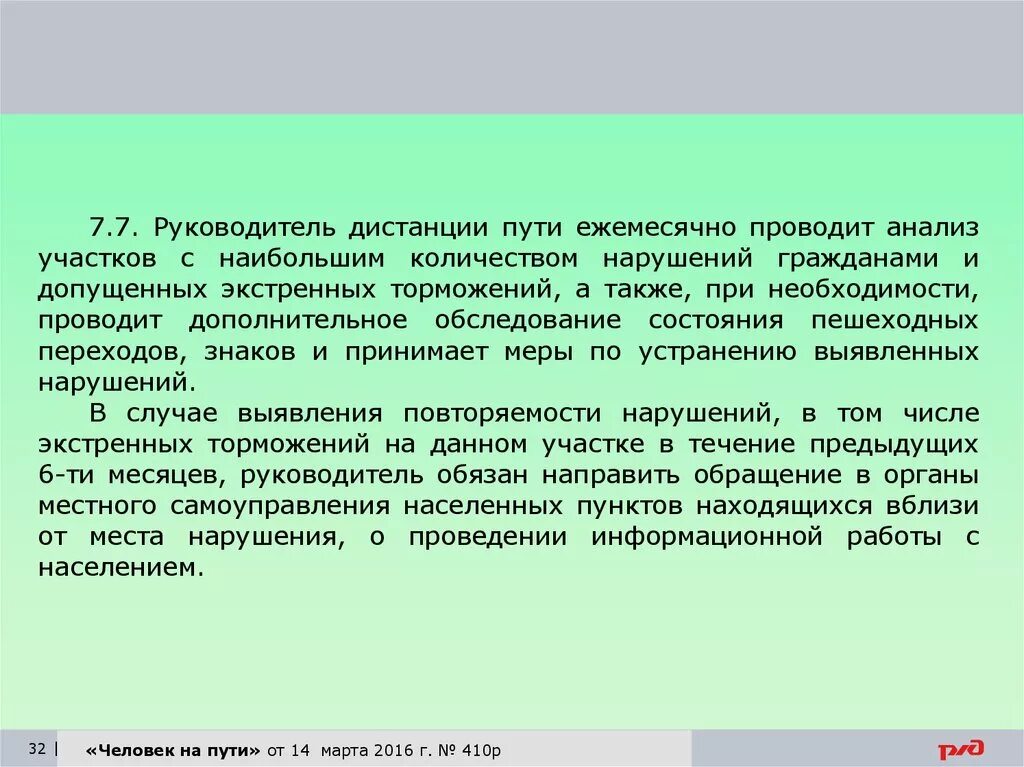 7.7. Руководитель дистанции пути ежемесячно проводит анализ участков с наибольшим количеством нарушений гражданами и допущенных экстренных торможений, а также, при необходимости, проводит дополнительное обследование состояния пешеходных переходов, знаков и принимает меры по устранению выявленных нарушений.

В случае выявления повторяемости нарушений, в том числе экстренных торможений на данном участке в течение предыдущих 6-ти месяцев, руководитель обязан направить обращение в органы местного самоуправления населенных пунктов находящихся вблизи от места нарушения, о проведении информационной работы с населением.

32 | «Человек на пути» от 14 марта 2016 г. № 410р

РЖД